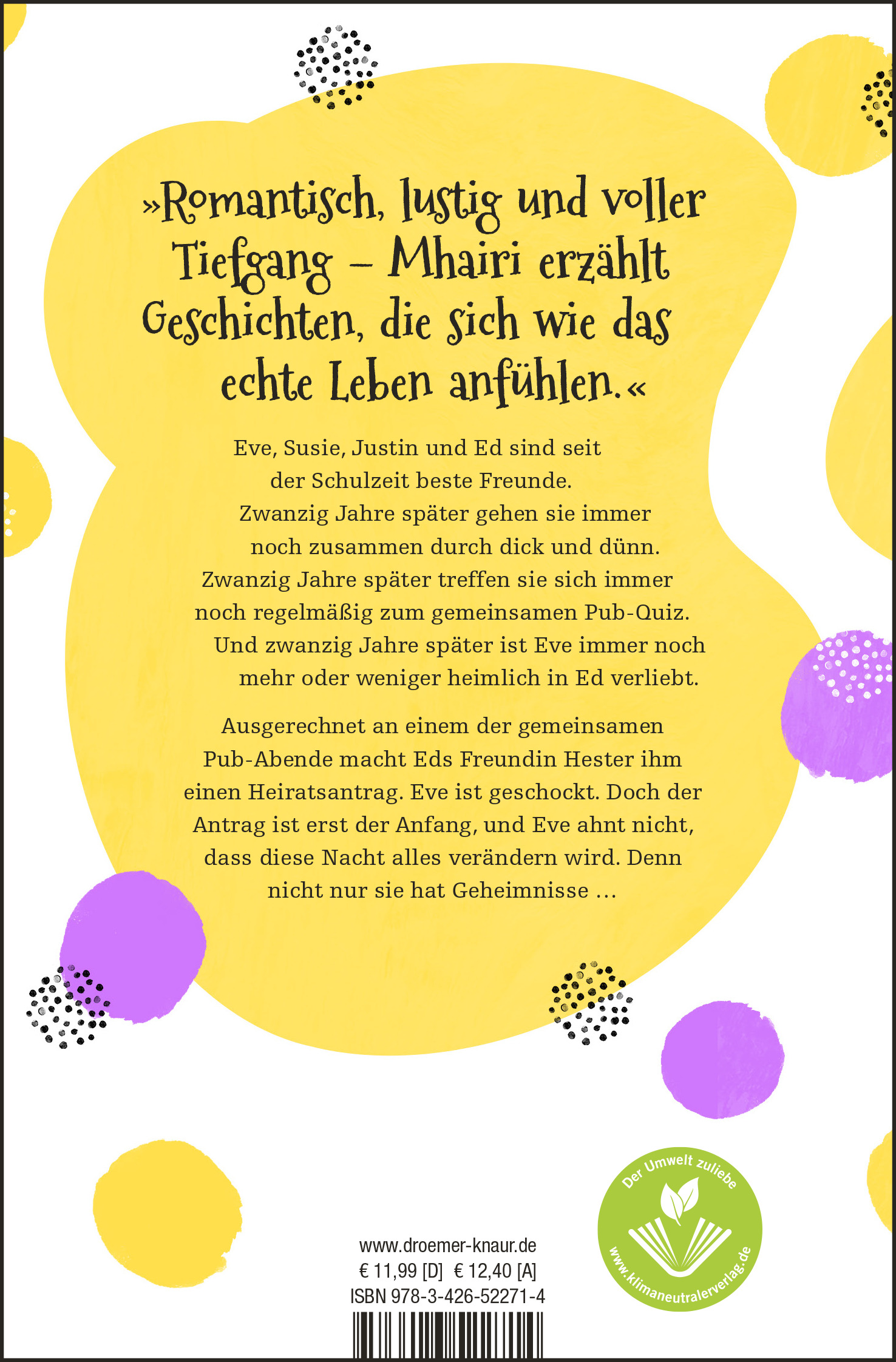 »Romantisch, lustig und voller Tiefgang – Mhairi erzählt Geschichten, die sich wie das echte Leben anfühlen.«

Eve, Susie, Justin und Ed sind seit der Schulzeit beste Freunde. Zwanzig Jahre später gehen sie immer noch zusammen durch dick und dünn. Zwanzig Jahre später treffen sie sich immer noch regelmäßig zum gemeinsamen Pub-Quiz. Und zwanzig Jahre später ist Eve immer noch mehr oder weniger heimlich in Ed verliebt.

Ausgerechnet an einem der gemeinsamen Pub-Abende macht Eds Freundin Hester ihm einen Heiratsantrag. Eve ist geschockt. Doch der Antrag ist erst der Anfang, und Eve ahnt nicht, dass diese Nacht alles verändern wird. Denn nicht nur sie hat Geheimnisse …

www.droemer-knaur.de
€ 11,99 [D] € 12,40 [A]
ISBN 978-3-426-52271-4

Der Umwelt zuliebe
www.klimaneutralerverlag.de